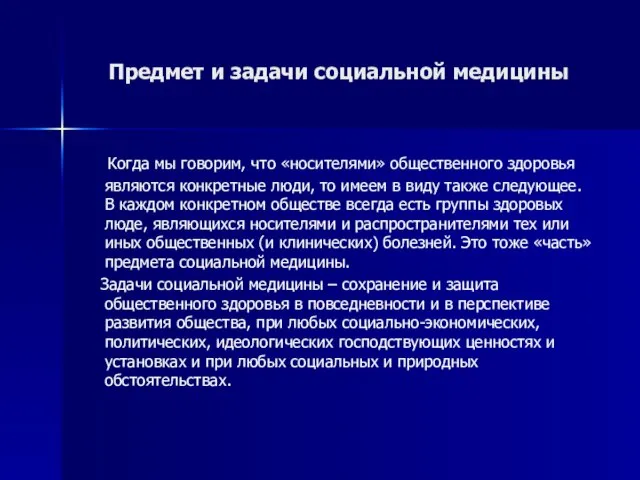 Предмет и задачи социальной медицины

Когда мы говорим, что «носителями» общественного здоровья являются конкретные люди, то имеем в виду также следующее. В каждом конкретном обществе всегда есть группы здоровых люде, являющихся носителями и распространителями тех или иных общественных (и клинических) болезней. Это тоже «часть» предмета социальной медицины.

Задачи социальной медицины – сохранение и защита общественного здоровья в повседневности и в перспективе развития общества, при любых социально-экономических, политических, идеологических господствующих ценностях и установках и при любых социальных и природных обстоятельствах.